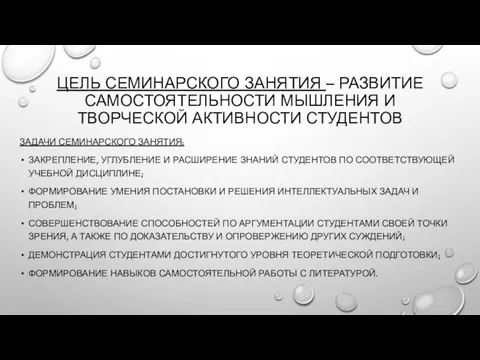 ЦЕЛЬ СЕМИНАРСКОГО ЗАНЯТИЯ – РАЗВИТИЕ САМОСТОЯТЕЛЬНОСТИ МЫШЛЕНИЯ И ТВОРЧЕСКОЙ АКТИВНОСТИ СТУДЕНТОВ

ЗАДАЧИ СЕМИНАРСКОГО ЗАНЯТИЯ:

• ЗАКРЕПЛЕНИЕ, УГЛУБЛЕНИЕ И РАСШИРЕНИЕ ЗНАНИЙ СТУДЕНТОВ ПО СООТВЕТСТВУЮЩЕЙ УЧЕБНОЙ ДИСЦИПЛИНЕ;

• ФОРМИРОВАНИЕ УМЕНИЯ ПОСТАНОВКИ И РЕШЕНИЯ ИНТЕЛЛЕКТУАЛЬНЫХ ЗАДАЧ И ПРОБЛЕМ;

• СОВЕРШЕНСТВОВАНИЕ СПОСОБНОСТЕЙ ПО АРГУМЕНТАЦИИ СТУДЕНТАМИ СВОЕЙ ТОЧКИ ЗРЕНИЯ, А ТАКЖЕ ПО ДОКАЗАТЕЛЬСТВУ И ОПРОВЕРЖЕНИЮ ДРУГИХ СУЖДЕНИЙ;

• ДЕМОНСТРАЦИЯ СТУДЕНТАМИ ДОСТИГНУТОГО УРОВНЯ ТЕОРЕТИЧЕСКОЙ ПОДГОТОВКИ;

• ФОРМИРОВАНИЕ НАВЫКОВ САМОСТОЯТЕЛЬНОЙ РАБОТЫ С ЛИТЕРАТУРОЙ.